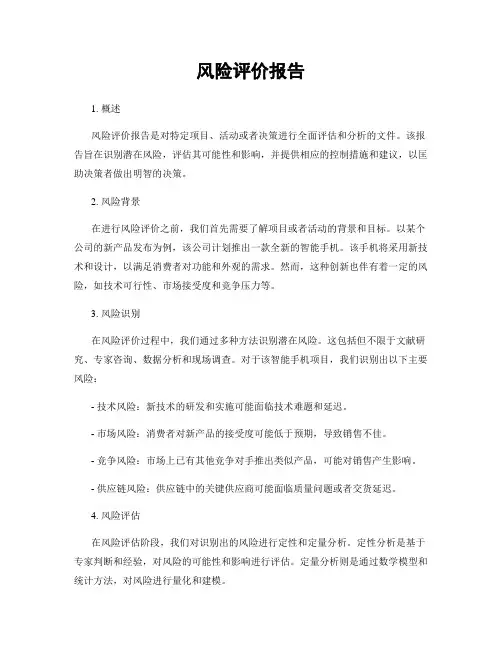 风险评价报告

1. 概述

风险评价报告是对特定项目、活动或者决策进行全面评估和分析的文件。该报告旨在识别潜在风险，评估其可能性和影响，并提供相应的控制措施和建议，以匡助决策者做出明智的决策。

2. 风险背景

在进行风险评价之前，我们首先需要了解项目或者活动的背景和目标。以某个公司的新产品发布为例，该公司计划推出一款全新的智能手机。该手机将采用新技术和设计，以满足消费者对功能和外观的需求。然而，这种创新也伴有着一定的风险，如技术可行性、市场接受度和竞争压力等。

3. 风险识别

在风险评价过程中，我们通过多种方法识别潜在风险。这包括但不限于文献研究、专家咨询、数据分析和现场调查。对于该智能手机项目，我们识别出以下主要风险：

- 技术风险：新技术的研发和实施可能面临技术难题和延迟。

- 市场风险：消费者对新产品的接受度可能低于预期，导致销售不佳。

- 竞争风险：市场上已有其他竞争对手推出类似产品，可能对销售产生影响。

- 供应链风险：供应链中的关键供应商可能面临质量问题或者交货延迟。

4. 风险评估

在风险评估阶段，我们对识别出的风险进行定性和定量分析。定性分析是基于专家判断和经验，对风险的可能性和影响进行评估。定量分析则是通过数学模型和统计方法，对风险进行量化和建模。